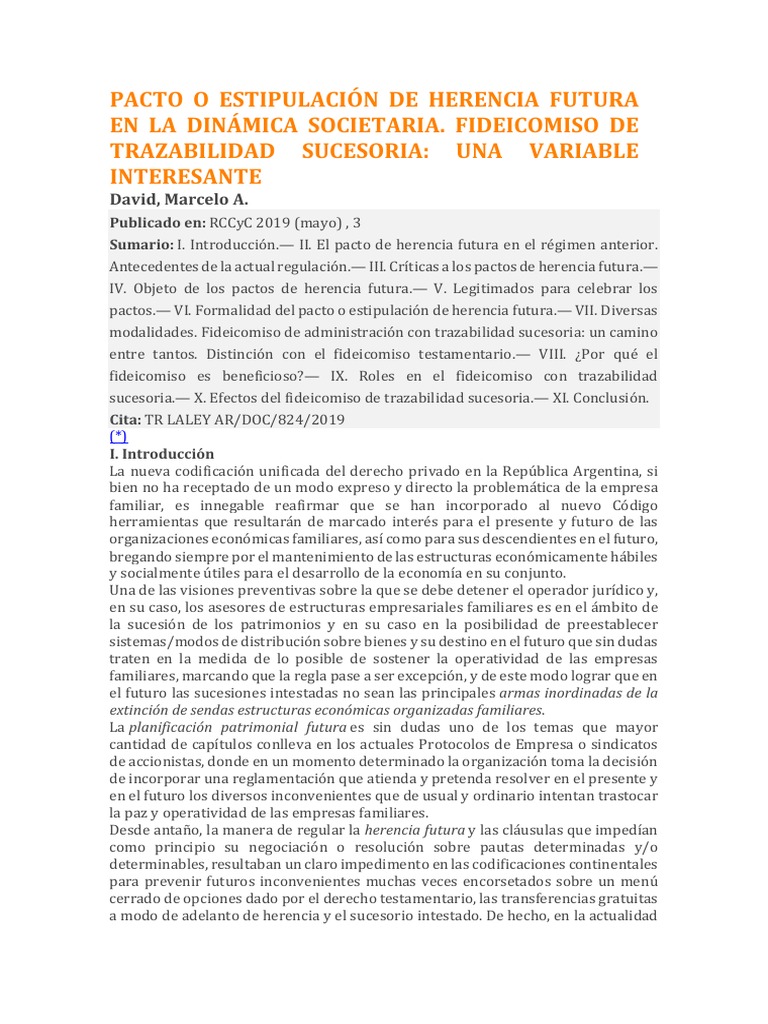 PACTO O ESTIPULACIÓN DE HERENCIA FUTURA EN LA DINÁMICA SOCIETARIA. FIDEICOMISO DE TRAZABILIDAD SUCESORIA: UNA VARIABLE INTERESANTE

David, Marcelo A.

Publicado en: RCCyC 2019 (mayo) , 3

Sumario: I. Introducción.— II. El pacto de herencia futura en el régimen anterior. Antecedentes de la actual regulación.— III. Críticas a los pactos de herencia futura.— IV. Objeto de los pactos de herencia futura.— V. Legitimados para celebrar los pactos.— VI. Formalidad del pacto o estipulación de herencia futura.— VII. Diversas modalidades. Fideicomiso de administración con trazabilidad sucesoria: un camino entre tantos. Distinción con el fideicomiso testamentario.— VIII. ¿Por qué el fideicomiso es beneficioso?— IX. Roles en el fideicomiso con trazabilidad sucesoria.— X. Efectos del fideicomiso de trazabilidad sucesoria.— XI. Conclusión.

Cita: TR LALEY AR/DOC/824/2019

(*)

I. Introducción

La nueva codificación unificada del derecho privado en la República Argentina, si bien no ha receptado de un modo expreso y directo la problemática de la empresa familiar, es innegable reafirmar que se han incorporado al nuevo Código herramientas que resultarán de marcado interés para el presente y futuro de las organizaciones económicas familiares, así como para sus descendientes en el futuro, bregando siempre por el mantenimiento de las estructuras económicamente hábiles y socialmente útiles para el desarrollo de la economía en su conjunto.

Una de las visiones preventivas sobre la que se debe detener el operador jurídico y, en su caso, los asesores de estructuras empresariales familiares es en el ámbito de la sucesión de los patrimonios y en su caso en la posibilidad de preestablecer sistemas/modos de distribución sobre bienes y su destino en el futuro que sin dudas traten en la medida de lo posible de sostener la operatividad de las empresas familiares, marcando que la regla pase a ser excepción, y de este modo lograr que en el futuro las sucesiones intestadas no sean las principales armas inordinadas de la extinción de sendas estructuras económicas organizadas familiares.

La planificación patrimonial futura es sin dudas uno de los temas que mayor cantidad de capítulos conlleva en los actuales Protocolos de Empresa o sindicatos de accionistas, donde en un momento determinado la organización toma la decisión de incorporar una reglamentación que atienda y pretenda resolver en el presente y en el futuro los diversos inconvenientes que de usual y ordinario intentan trastocar la paz y operatividad de las empresas familiares.

Desde antaño, la manera de regular la herencia futura y las cláusulas que impedían como principio su negociación o resolución sobre pautas determinadas y/o determinables, resultaban un claro impedimento en las codificaciones continentales para prevenir futuros inconvenientes muchas veces encorsetados sobre un menú cerrado de opciones dado por el derecho testamentario, las transferencias gratuitas a modo de adelanto de herencia y el sucesorio intestado. De hecho, en la actualidad